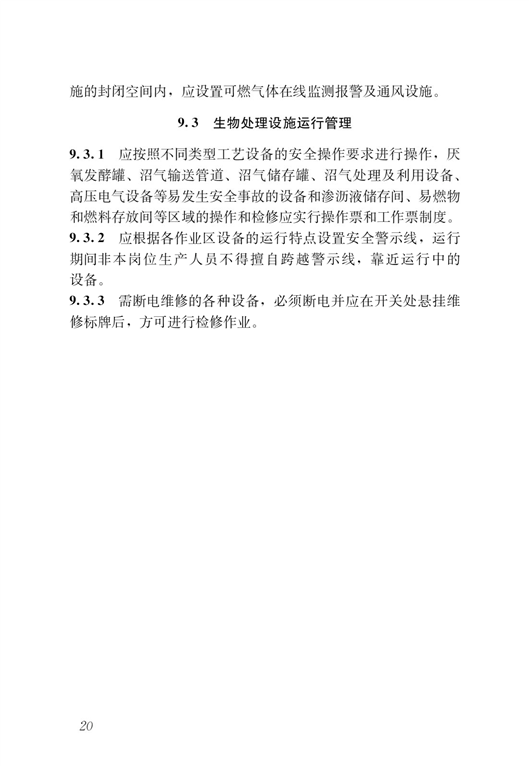 施的封闭空间内，应设置可燃气体在线监测报警及通风设施。

9.3 生物处理设施运行管理

9.3.1 应按照不同类型工艺设备的安全操作要求进行操作，厌氧发酵罐、沼气输送管道、沼气储存罐、沼气处理及利用设备、高压电气设备等易发生安全事故的设备和渗沥液储存间、易燃物和燃料存放间等区域的操作和检修应实行操作票和工作票制度。

9.3.2 应根据各作业区设备的运行特点设置安全警示线，运行期间非本岗位生产人员不得擅自跨越警示线，靠近运行中的设备。

9.3.3 需断电维修的各种设备，必须断电并应在开关处悬挂维修标牌后，方可进行检修作业。

20